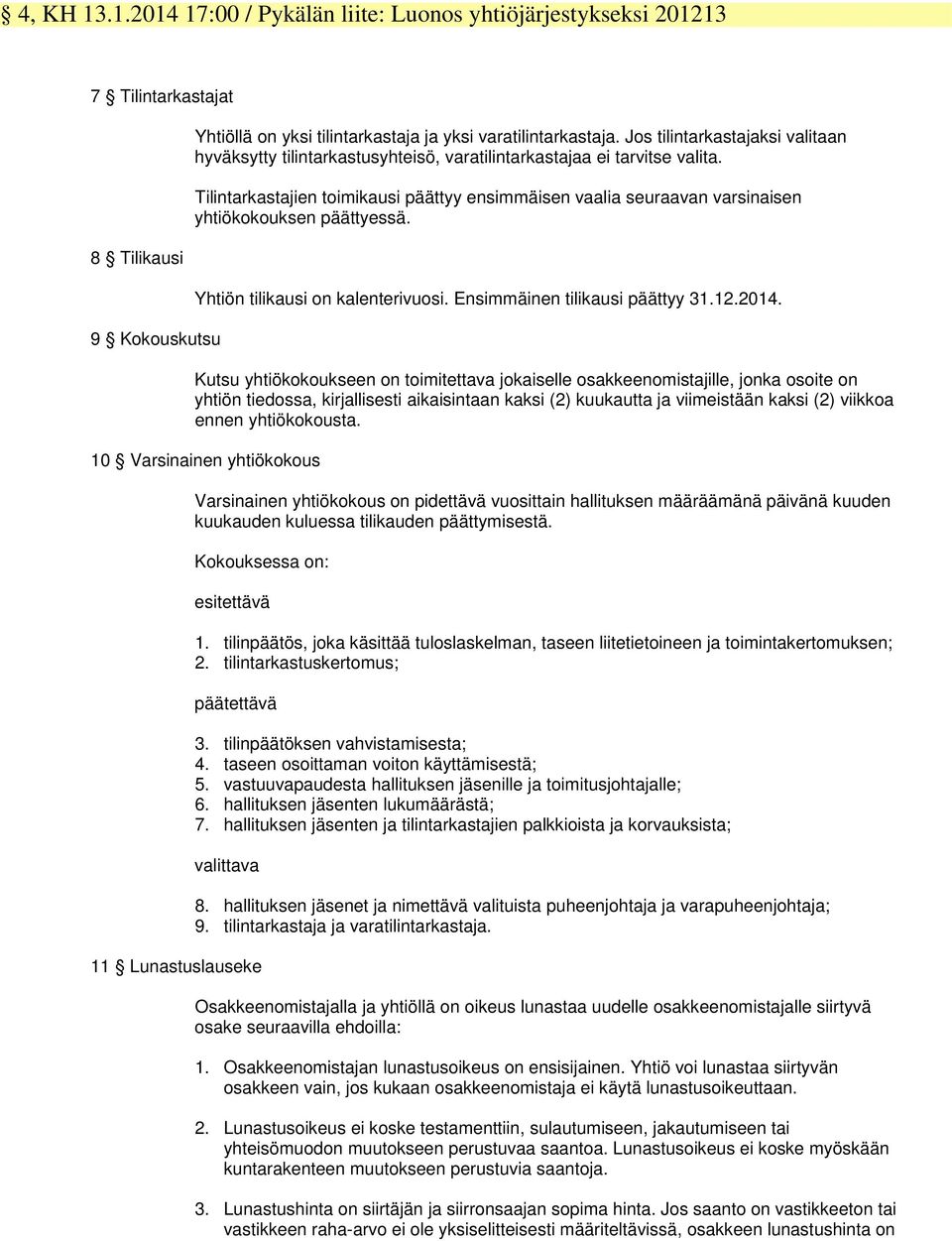 § 4, KH 13.1.2014 17:00 / Pykälän liite: Luonos yhtiöjärjestykseksi 201213

7 § Tilintarkastajat

Yhtiöllä on yksi tilintarkastaja ja yksi varatilintarkastaja. Jos tilintarkastajaksi valitaan hyväksytty tilintarkastusyhteisö, varatilintarkastajaa ei tarvitse valita.

Tilintarkastajien toimikausi päättyy ensimmäisen vaalia seuraavan varsinaisen yhtiökokouksen päättyessä.

8 § Tilikausi

Yhtiön tilikausi on kalenterivuosi. Ensimmäinen tilikausi päättyy 31.12.2014.

9 § Kokouskutsu

Kutsu yhtiökokoukseen on toimitettava jokaiselle osakkeenomistajille, jonka osoite on yhtiön tiedossa, kirjallisesti aikaisintaan kaksi (2) kuukautta ja viimeistään kaksi (2) viikkoa ennen yhtiökokousta.

10 § Varsinainen yhtiökokous

Varsinainen yhtiökokous on pidettävä vuosittain hallituksen määräämänä päivänä kuuden kuukauden kuluessa tilikauden päättymisestä.

Kokouksessa on:

esitettävä

1. tilinpäätös, joka käsittää tuloslaskelman, taseen liitetietoineen ja toimintakertomuksen;
2. tilintarkastuskertomus;

päätettävä

3. tilinpäätöksen vahvistamisesta;
4. taseen osoittaman voiton käyttämisestä;
5. vastuuvapaudesta hallituksen jäsenille ja toimitusjohtajalle;
6. hallituksen jäsenten lukumäärästä;
7. hallituksen jäsenten ja tilintarkastajien palkkioista ja korvauksista;

valittava

8. hallituksen jäsenet ja nimettävä valituista puheenjohtaja ja varapuheenjohtaja;
9. tilintarkastaja ja varatilintarkastaja.

11 § Lunastuslauseke

Osakkeenomistajalla ja yhtiöllä on oikeus lunastaa uudelle osakkeenomistajalle siirtyvä osake seuraavilla ehdoilla:

1. Osakkeenomistajan lunastusoikeus on ensisijainen. Yhtiö voi lunastaa siirtyvän osakkeen vain, jos kukaan osakkeenomistaja ei käytä lunastusoikeuttaan.

2. Lunastusoikeus ei koske testamenttiin, sulautumiseen, jakautumiseen tai yhteisömuodon muutokseen perustuvaa saantoa. Lunastusoikeus ei koske myöskään kuntarakenteen muutokseen perustuvia saantoja.

3. Lunastushinta on siirtäjän ja siirronsaajan sopima hinta. Jos saanto on vastikkeeton tai vastikkeen raha-arvo ei ole yksiselitteisesti määriteltävissä, osakkeen lunastushinta on